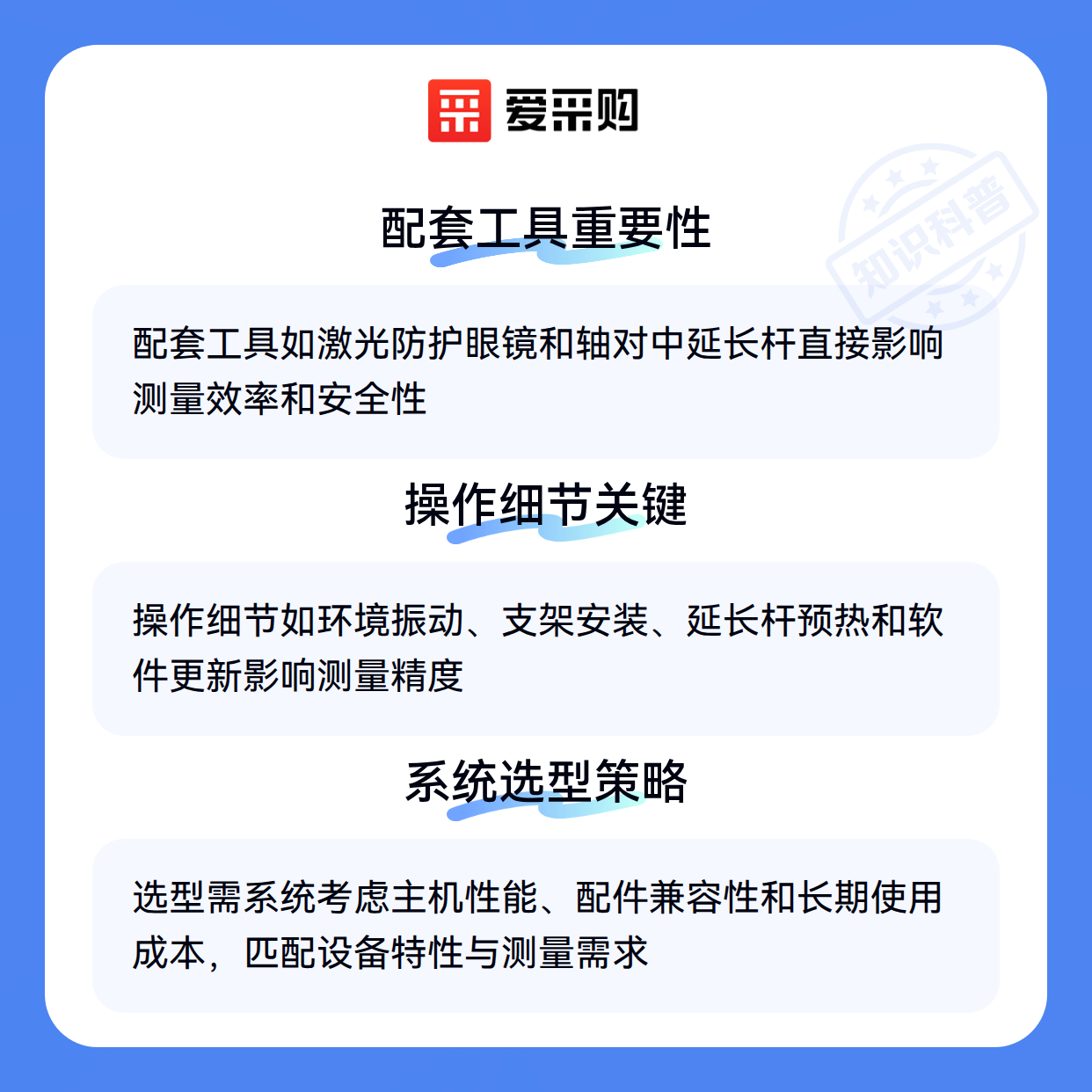 爱采购

配套工具重要性

配套工具如激光防护眼镜和轴对中延长杆直接影响测量效率和安全性

操作细节关键

操作细节如环境振动、支架安装、延长杆预热和软件更新影响测量精度

系统选型策略

选型需系统考虑主机性能、配件兼容性和长期使用成本，匹配设备特性与测量需求

知识科普